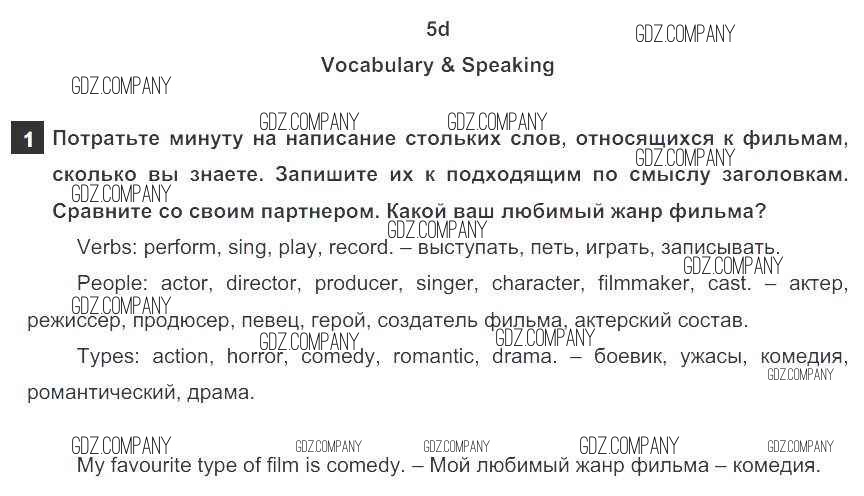 5d

Vocabulary & Speaking

1 Потратьте минуту на написание стольких слов, относящихся к фильмам, сколько вы знаете. Запишите их к подходящим по смыслу заголовкам. Сравните со своим партнером. Какой ваш любимый жанр фильма?

Verbs: perform, sing, play, record. – выступать, петь, играть, записывать.

People: actor, director, producer, singer, character, filmmaker, cast. – актер, режиссер, продюсер, певец, герой, создатель фильма, актерский состав.

Types: action, horror, comedy, romantic, drama. – боевик, ужасы, комедия, романтический, драма.

My favourite type of film is comedy. – Мой любимый жанр фильма – комедия.

GDZ.COMPANY